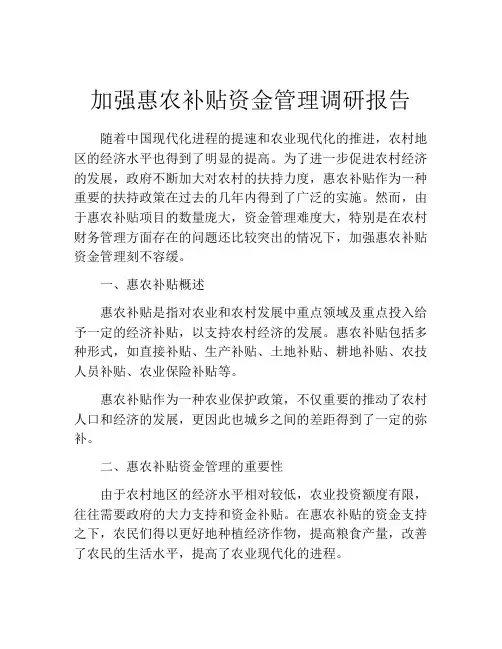 加强惠农补贴资金管理调研报告

随着中国现代化进程的提速和农业现代化的推进，农村地区的经济水平也得到了明显的提高。为了进一步促进农村经济的发展，政府不断加大对农村的扶持力度，惠农补贴作为一种重要的扶持政策在过去的几年内得到了广泛的实施。然而，由于惠农补贴项目的数量庞大，资金管理难度大，特别是在农村财务管理方面存在的问题还比较突出的情况下，加强惠农补贴资金管理刻不容缓。

一、惠农补贴概述

惠农补贴是指对农业和农村发展中重点领域及重点投入给予一定的经济补贴，以支持农村经济的发展。惠农补贴包括多种形式，如直接补贴、生产补贴、土地补贴、耕地补贴、农技人员补贴、农业保险补贴等。

惠农补贴作为一种农业保护政策，不仅重要的推动了农村人口和经济的发展，更因此也城乡之间的差距得到了一定的弥补。

二、惠农补贴资金管理的重要性

由于农村地区的经济水平相对较低，农业投资额度有限，往往需要政府的大力支持和资金补贴。在惠农补贴的资金支持之下，农民们得以更好地种植经济作物，提高粮食产量，改善了农民的生活水平，提高了农业现代化的进程。